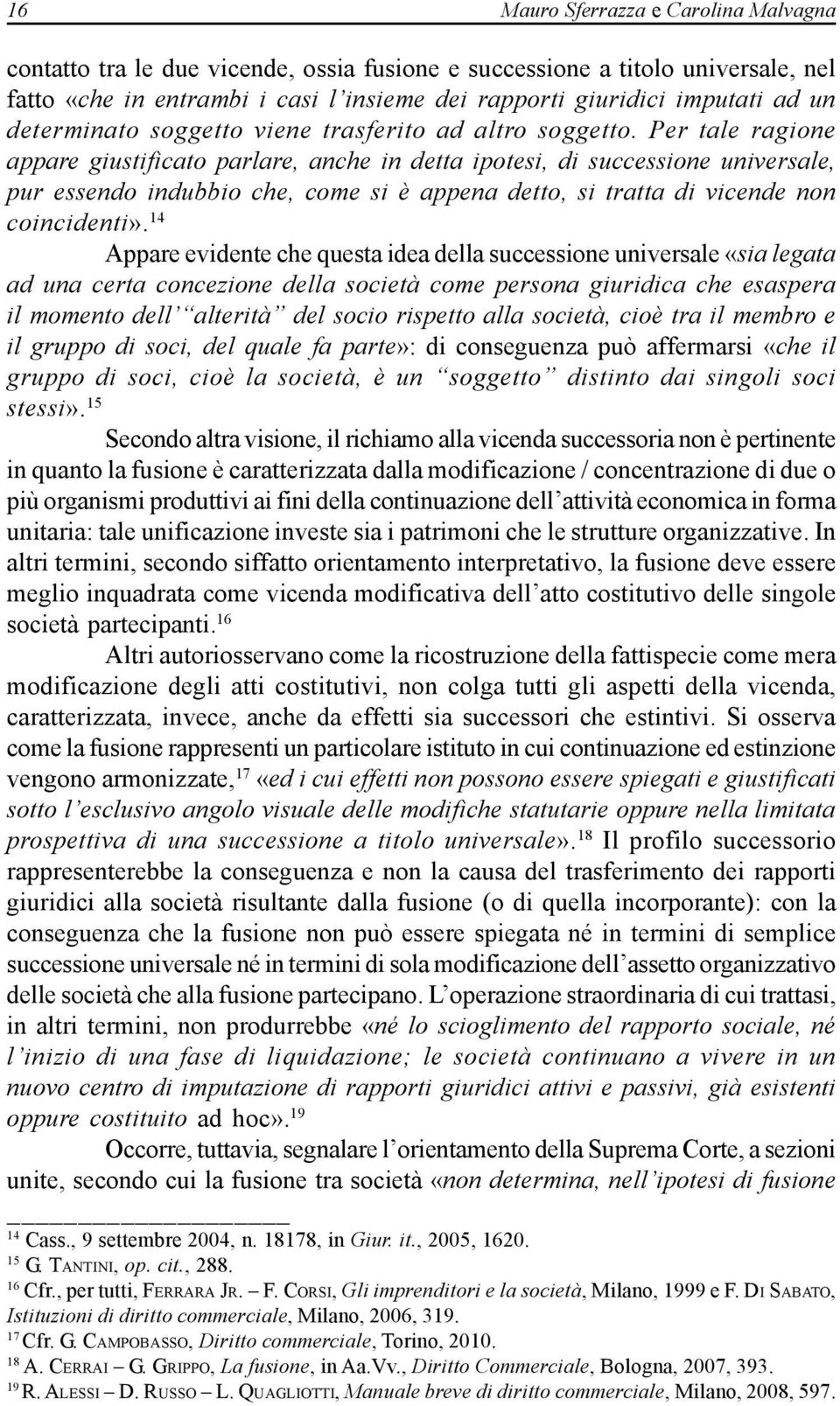 16 Mauro Sferrazza e Carolina Malvagna

contatto tra le due vicende, ossia fusione e successione a titolo universale, nel fatto «che in entrambi i casi l'insieme dei rapporti giuridici imputati ad un determinato soggetto viene trasferito ad altro soggetto. Per tale ragione appare giustificato parlare, anche in detta ipotesi, di successione universale, pur essendo indubbio che, come si è appena detto, si tratta di vicende non coincidenti».$^{14}$

Appare evidente che questa idea della successione universale «sia legata ad una certa concezione della società come persona giuridica che esaspera il momento dell' "alterità" del socio rispetto alla società, cioè tra il membro e il gruppo di soci, del quale fa parte»: di conseguenza può affermarsi «che il gruppo di soci, cioè la società, è un "soggetto" distinto dai singoli soci stessi».$^{15}$

Secondo altra visione, il richiamo alla vicenda successoria non è pertinente in quanto la fusione è caratterizzata dalla modificazione / concentrazione di due o più organismi produttivi ai fini della continuazione dell'attività economica in forma unitaria: tale unificazione investe sia i patrimoni che le strutture organizzative. In altri termini, secondo siffatto orientamento interpretativo, la fusione deve essere meglio inquadrata come vicenda modificativa dell'atto costitutivo delle singole società partecipanti.$^{16}$

Altri autoriosservano come la ricostruzione della fattispecie come mera modificazione degli atti costitutivi, non colga tutti gli aspetti della vicenda, caratterizzata, invece, anche da effetti sia successori che estintivi. Si osserva come la fusione rappresenti un particolare istituto in cui continuazione ed estinzione vengono armonizzate,$^{17}$ «ed i cui effetti non possono essere spiegati e giustificati sotto l'esclusivo angolo visuale delle modifiche statutarie oppure nella limitata prospettiva di una successione a titolo universale».$^{18}$ Il profilo successorio rappresenterebbe la conseguenza e non la causa del trasferimento dei rapporti giuridici alla società risultante dalla fusione (o di quella incorporante): con la conseguenza che la fusione non può essere spiegata né in termini di semplice successione universale né in termini di sola modificazione dell'assetto organizzativo delle società che alla fusione partecipano. L'operazione straordinaria di cui trattasi, in altri termini, non produrrebbe «né lo scioglimento del rapporto sociale, né l'inizio di una fase di liquidazione; le società continuano a vivere in un nuovo centro di imputazione di rapporti giuridici attivi e passivi, già esistenti oppure costituito ad hoc».$^{19}$

Occorre, tuttavia, segnalare l'orientamento della Suprema Corte, a sezioni unite, secondo cui la fusione tra società «non determina, nell'ipotesi di fusione

$^{14}$ Cass., 9 settembre 2004, n. 18178, in Giur. it., 2005, 1620.
$^{15}$ G. Tantini, op. cit., 288.
$^{16}$ Cfr., per tutti, Ferrara Jr. – F. Corsi, Gli imprenditori e la società, Milano, 1999 e F. Di Sabato, Istituzioni di diritto commerciale, Milano, 2006, 319.
$^{17}$ Cfr. G. Campobasso, Diritto commerciale, Torino, 2010.
$^{18}$ A. Cerrai – G. Grippo, La fusione, in Aa.Vv., Diritto Commerciale, Bologna, 2007, 393.
$^{19}$ R. Alessi – D. Russo – L. Quagliotti, Manuale breve di diritto commerciale, Milano, 2008, 597.